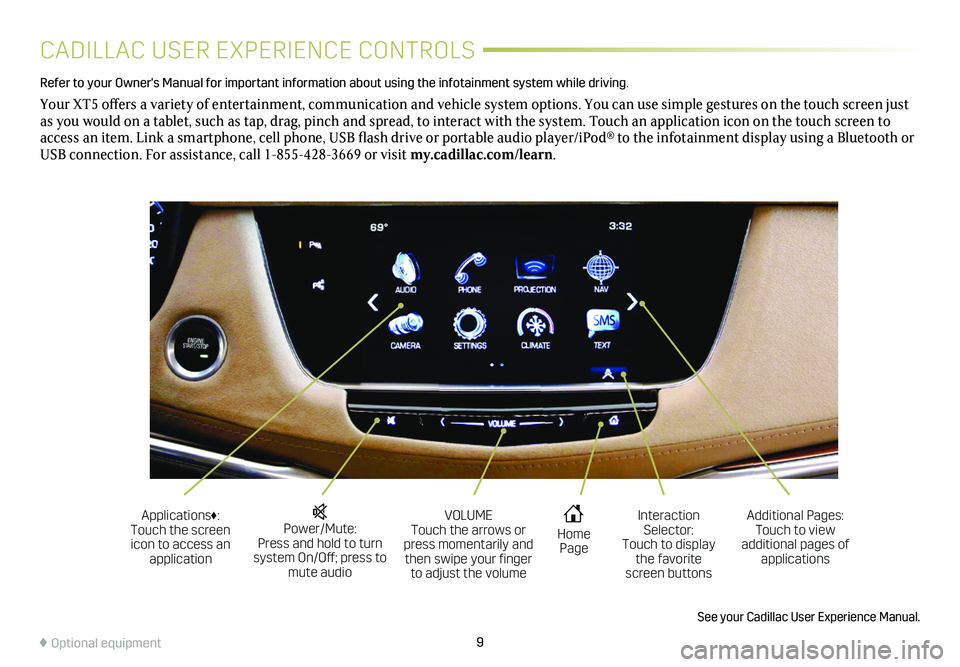 CADILLAC USER EXPERIENCE CONTROLS

Refer to your Owner's Manual for important information about using the infotainment system while driving.

Your XT5 offers a variety of entertainment, communication and vehicle system options. You can use simple gestures on the touch screen just as you would on a tablet, such as tap, drag, pinch and spread, to interact with the system. Touch an application icon on the touch screen to access an item. Link a smartphone, cell phone, USB flash drive or portable audio player/iPod® to the infotainment display using a Bluetooth or USB connection. For assistance, call 1-855-428-3669 or visit my.cadillac.com/learn.

69°

3:32

AUDIO

PHONE

PROJECTION

NAV

CAMERA

SETTINGS

CLIMATE

SMS

TEXT

ENGINE START/STOP

VOLUME

Applications♦: Touch the screen icon to access an application

Power/Mute: Press and hold to turn system On/Off; press to mute audio

VOLUME Touch the arrows or press momentarily and then swipe your finger to adjust the volume

Home Page

Interaction Selector: Touch to display the favorite screen buttons

Additional Pages: Touch to view additional pages of applications

See your Cadillac User Experience Manual.

♦ Optional equipment

9

carmanualsonline.info